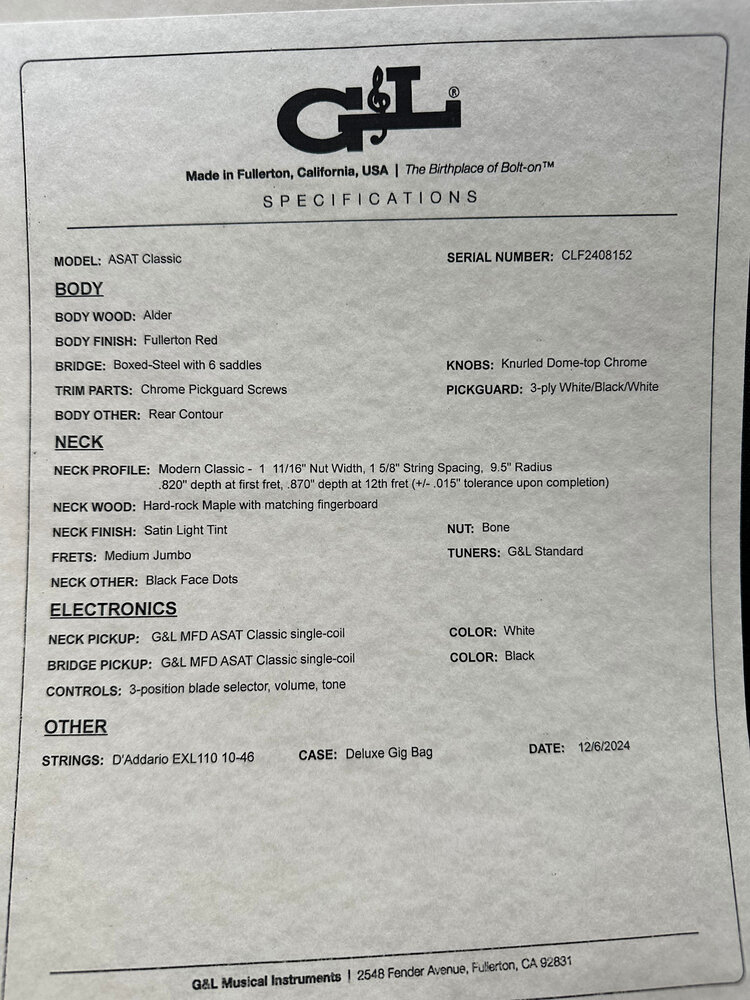 G&L®

Made in Fullerton, California, USA | The Birthplace of Bolt-on™

SPECIFICATIONS

MODEL: ASAT Classic

SERIAL NUMBER: CLF2408152

BODY

BODY WOOD: Alder

BODY FINISH: Fullerton Red

BRIDGE: Boxed-Steel with 6 saddles

KNOBS: Knurled Dome-top Chrome

TRIM PARTS: Chrome Pickguard Screws

PICKGUARD: 3-ply White/Black/White

BODY OTHER: Rear Contour

NECK

NECK PROFILE: Modern Classic - 1 11/16" Nut Width, 1 5/8" String Spacing, 9.5" Radius .820" depth at first fret, .870" depth at 12th fret (+/- .015" tolerance upon completion)

NECK WOOD: Hard-rock Maple with matching fingerboard

NECK FINISH: Satin Light Tint

NUT: Bone

FRETS: Medium Jumbo

TUNERS: G&L Standard

NECK OTHER: Black Face Dots

ELECTRONICS

NECK PICKUP: G&L MFD ASAT Classic single-coil

COLOR: White

BRIDGE PICKUP: G&L MFD ASAT Classic single-coil

COLOR: Black

CONTROLS: 3-position blade selector, volume, tone

OTHER

STRINGS: D'Addario EXL110 10-46

CASE: Deluxe Gig Bag

DATE: 12/6/2024

G&L Musical Instruments | 2548 Fender Avenue, Fullerton, CA 92831